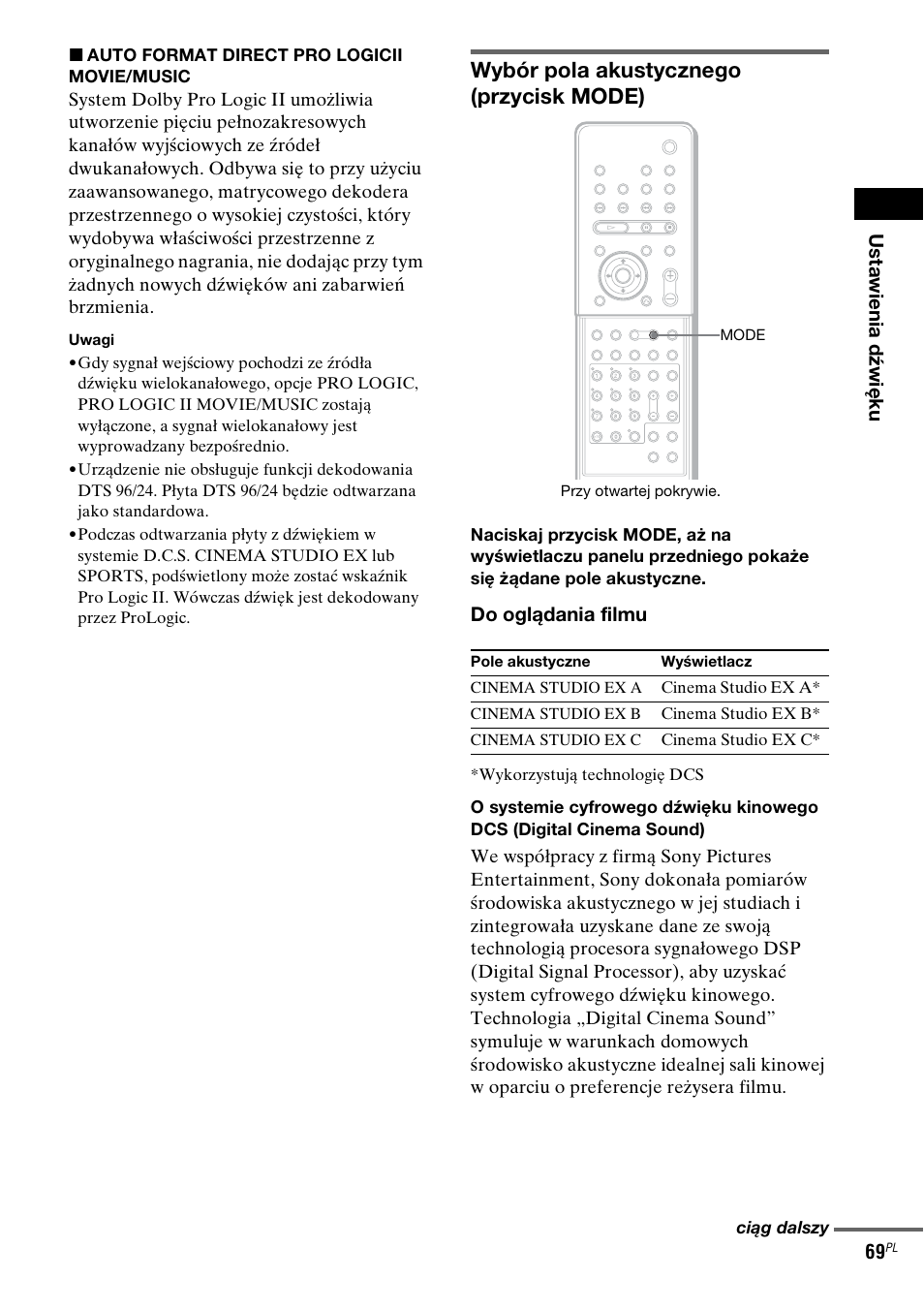 ■ AUTO FORMAT DIRECT PRO LOGICII MOVIE/MUSIC

System Dolby Pro Logic II umożliwia utworzenie pięciu pełnozakresowych kanałów wyjściowych ze źródeł dwukanałowych. Odbywa się to przy użyciu zaawansowanego, matrycowego dekodera przestrzennego o wysokiej czystości, który wydobywa właściwości przestrzenne z oryginalnego nagrania, nie dodając przy tym żadnych nowych dźwięków ani zabarwień brzmienia.

Uwagi

• Gdy sygnał wejściowy pochodzi ze źródła dźwięku wielokanałowego, opcje PRO LOGIC, PRO LOGIC II MOVIE/MUSIC zostają wyłączone, a sygnał wielokanałowy jest wyprowadzany bezpośrednio.
• Urządzenie nie obsługuje funkcji dekodowania DTS 96/24. Płyta DTS 96/24 będzie odtwarzana jako standardowa.
• Podczas odtwarzania płyty z dźwiękiem w systemie D.C.S. CINEMA STUDIO EX lub SPORTS, podświetlony może zostać wskaźnik Pro Logic II. Wówczas dźwięk jest dekodowany przez ProLogic.

Wybór pola akustycznego (przycisk MODE)

MODE

Przy otwartej pokrywie.

Naciskaj przycisk MODE, aż na wyświetlaczu panelu przedniego pokaże się żądane pole akustyczne.

Do oglądania filmu

| Pole akustyczne | Wyświetlacz |
|---|---|
| CINEMA STUDIO EX A | Cinema Studio EX A* |
| CINEMA STUDIO EX B | Cinema Studio EX B* |
| CINEMA STUDIO EX C | Cinema Studio EX C* |

*Wykorzystują technologię DCS

O systemie cyfrowego dźwięku kinowego DCS (Digital Cinema Sound)

We współpracy z firmą Sony Pictures Entertainment, Sony dokonała pomiarów środowiska akustycznego w jej studiach i zintegrowała uzyskane dane ze swoją technologią procesora sygnałowego DSP (Digital Signal Processor), aby uzyskać system cyfrowego dźwięku kinowego. Technologia „Digital Cinema Sound” symuluje w warunkach domowych środowisko akustyczne idealnej sali kinowej w oparciu o preferencje reżysera filmu.

Ustawienia dźwięku

ciąg dalszy

69$^{PL}$